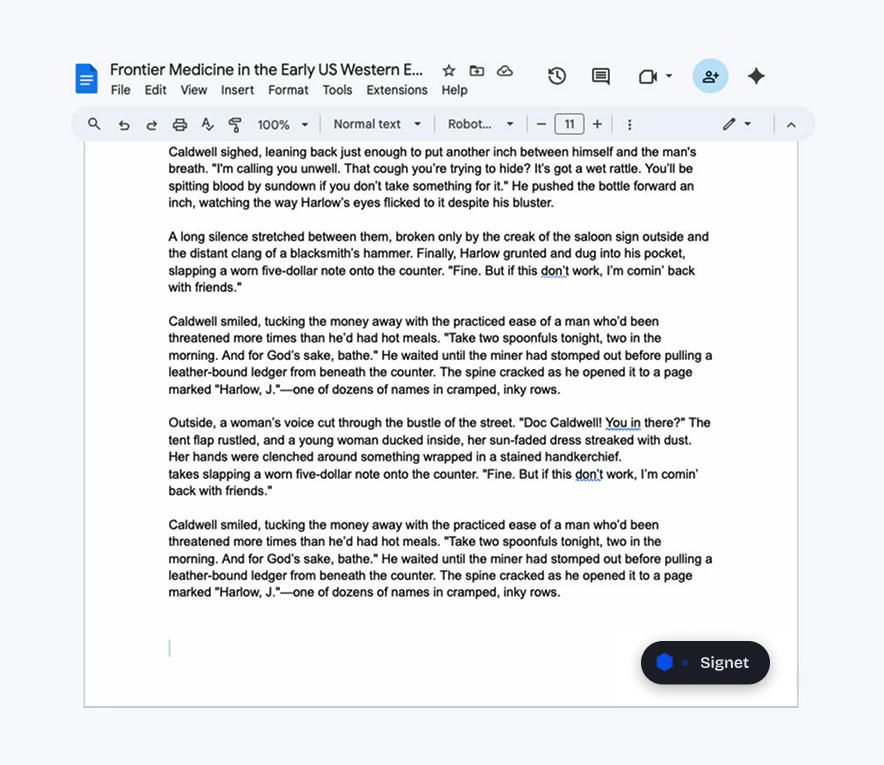 Frontier Medicine in the Early US Western E...
File Edit View Insert Format Tools Extensions Help

100% Normal text Robot... 11

Caldwell sighed, leaning back just enough to put another inch between himself and the man's breath. "I'm calling you unwell. That cough you're trying to hide? It's got a wet rattle. You'll be spitting blood by sundown if you don't take something for it." He pushed the bottle forward an inch, watching the way Harlow's eyes flicked to it despite his bluster.

A long silence stretched between them, broken only by the creak of the saloon sign outside and the distant clang of a blacksmith's hammer. Finally, Harlow grunted and dug into his pocket, slapping a worn five-dollar note onto the counter. "Fine. But if this don't work, I'm comin' back with friends."

Caldwell smiled, tucking the money away with the practiced ease of a man who'd been threatened more times than he'd had hot meals. "Take two spoonfuls tonight, two in the morning. And for God's sake, bathe." He waited until the miner had stomped out before pulling a leather-bound ledger from beneath the counter. The spine cracked as he opened it to a page marked "Harlow, J."—one of dozens of names in cramped, inky rows.

Outside, a woman's voice cut through the bustle of the street. "Doc Caldwell! You in there?" The tent flap rustled, and a young woman ducked inside, her sun-faded dress streaked with dust. Her hands were clenched around something wrapped in a stained handkerchief.
takes slapping a worn five-dollar note onto the counter. "Fine. But if this don't work, I'm comin' back with friends."

Caldwell smiled, tucking the money away with the practiced ease of a man who'd been threatened more times than he'd had hot meals. "Take two spoonfuls tonight, two in the morning. And for God's sake, bathe." He waited until the miner had stomped out before pulling a leather-bound ledger from beneath the counter. The spine cracked as he opened it to a page marked "Harlow, J."—one of dozens of names in cramped, inky rows.

Signet